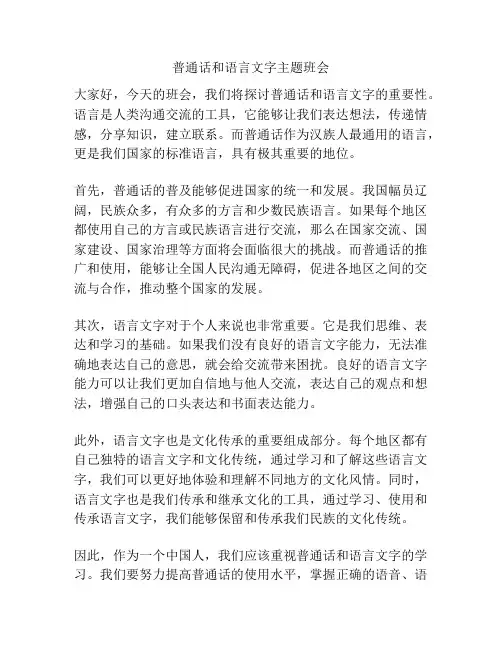 普通话和语言文字主题班会

大家好，今天的班会，我们将探讨普通话和语言文字的重要性。语言是人类沟通交流的工具，它能够让我们表达想法，传递情感，分享知识，建立联系。而普通话作为汉族人最通用的语言，更是我们国家的标准语言，具有极其重要的地位。

首先，普通话的普及能够促进国家的统一和发展。我国幅员辽阔，民族众多，有众多的方言和少数民族语言。如果每个地区都使用自己的方言或民族语言进行交流，那么在国家交流、国家建设、国家治理等方面将会面临很大的挑战。而普通话的推广和使用，能够让全国人民沟通无障碍，促进各地区之间的交流与合作，推动整个国家的发展。

其次，语言文字对于个人来说也非常重要。它是我们思维、表达和学习的基础。如果我们没有良好的语言文字能力，无法准确地表达自己的意思，就会给交流带来困扰。良好的语言文字能力可以让我们更加自信地与他人交流，表达自己的观点和想法，增强自己的口头表达和书面表达能力。

此外，语言文字也是文化传承的重要组成部分。每个地区都有自己独特的语言文字和文化传统，通过学习和了解这些语言文字，我们可以更好地体验和理解不同地方的文化风情。同时，语言文字也是我们传承和继承文化的工具，通过学习、使用和传承语言文字，我们能够保留和传承我们民族的文化传统。

因此，作为一个中国人，我们应该重视普通话和语言文字的学习。我们要努力提高普通话的使用水平，掌握正确的语音、语